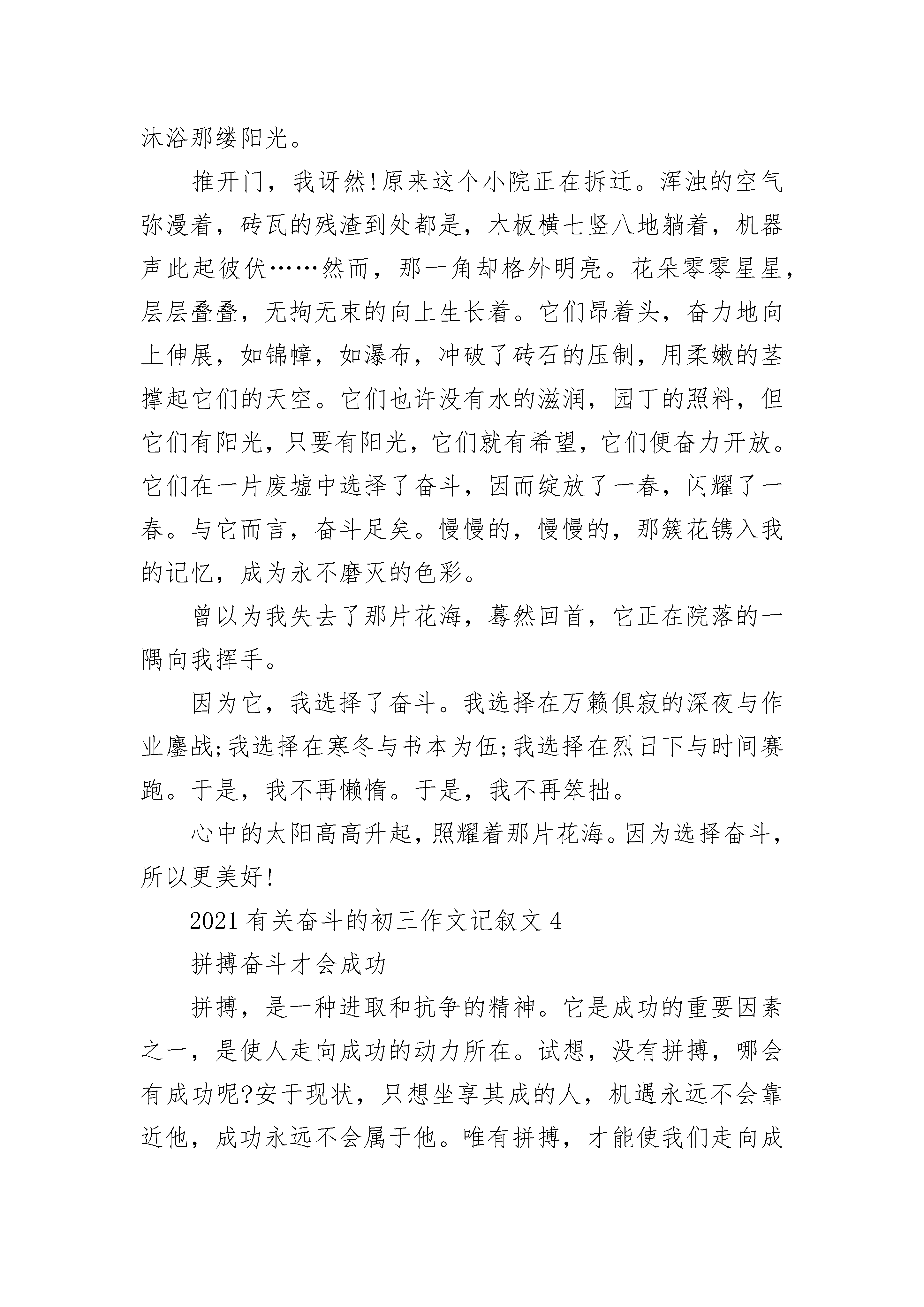 沐浴那缕阳光。

推开门，我讶然!原来这个小院正在拆迁。浑浊的空气弥漫着，砖瓦的残渣到处都是，木板横七竖八地躺着，机器声此起彼伏……然而，那一角却格外明亮。花朵零零星星，层层叠叠，无拘无束的向上生长着。它们昂着头，奋力地向上伸展，如锦幛，如瀑布，冲破了砖石的压制，用柔嫩的茎撑起它们的天空。它们也许没有水的滋润，园丁的照料，但它们有阳光，只要有阳光，它们就有希望，它们便奋力开放。它们在一片废墟中选择了奋斗，因而绽放了一春，闪耀了一春。与它而言，奋斗足矣。慢慢的，慢慢的，那簇花镌入我的记忆，成为永不磨灭的色彩。

曾以为我失去了那片花海，蓦然回首，它正在院落的一隅向我挥手。

因为它，我选择了奋斗。我选择在万籁俱寂的深夜与作业鏖战;我选择在寒冬与书本为伍;我选择在烈日下与时间赛跑。于是，我不再懒惰。于是，我不再笨拙。

心中的太阳高高升起，照耀着那片花海。因为选择奋斗，所以更美好!

2021有关奋斗的初三作文记叙文4

拼搏奋斗才会成功

拼搏，是一种进取和抗争的精神。它是成功的重要因素之一，是使人走向成功的动力所在。试想，没有拼搏，哪会有成功呢?安于现状，只想坐享其成的人，机遇永远不会靠近他，成功永远不会属于他。唯有拼搏，才能使我们走向成